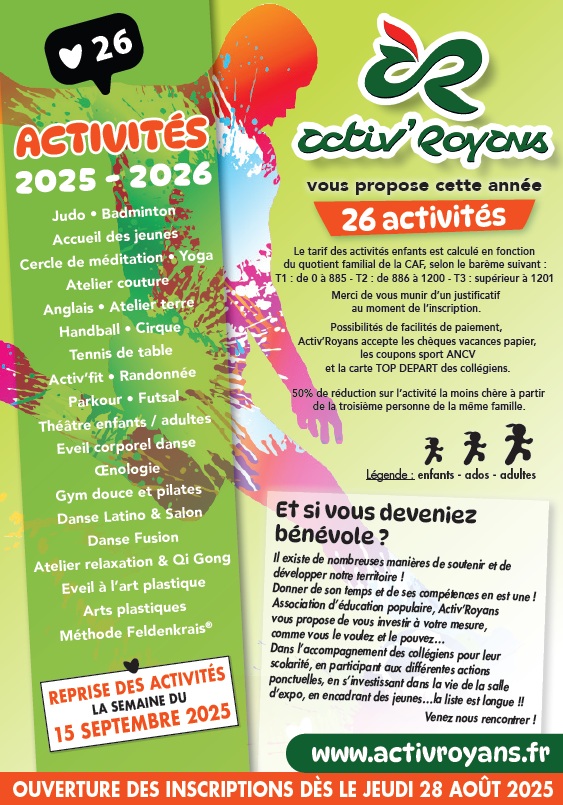 26

ACTIVITÉS
2025 - 2026

Judo • Badminton
Accueil des jeunes
Cercle de méditation • Yoga
Atelier couture
Anglais • Atelier terre
Handball • Cirque
Tennis de table
Activ'fit • Randonnée
Parkour • Futsal
Théâtre enfants / adultes
Eveil corporel danse
Œnologie
Gym douce et pilates
Danse Latino & Salon
Danse Fusion
Atelier relaxation & Qi Gong
Eveil à l'art plastique
Arts plastiques
Méthode Feldenkrais®

REPRISE DES ACTIVITÉS
LA SEMAINE DU
15 SEPTEMBRE 2025

Activ' Royans

vous propose cette année
26 activités

Le tarif des activités enfants est calculé en fonction du quotient familial de la CAF, selon le barème suivant : T1 : de 0 à 885 - T2 : de 886 à 1200 - T3 : supérieur à 1201

Merci de vous munir d'un justificatif au moment de l'inscription.

Possibilités de facilités de paiement, Activ'Royans accepte les chèques vacances papier, les coupons sport ANCV et la carte TOP DEPART des collégiens.

50% de réduction sur l'activité la moins chère à partir de la troisième personne de la même famille.

Légende : enfants - ados - adultes

Et si vous deveniez bénévole ?

Il existe de nombreuses manières de soutenir et de développer notre territoire !
Donner de son temps et de ses compétences en est une !
Association d'éducation populaire, Activ'Royans vous propose de vous investir à votre mesure, comme vous le voulez et le pouvez...
Dans l'accompagnement des collégiens pour leur scolarité, en participant aux différentes actions ponctuelles, en s'investissant dans la vie de la salle d'expo, en encadrant des jeunes...la liste est longue !!
Venez nous rencontrer !

www.activroyans.fr

OUVERTURE DES INSCRIPTIONS DÈS LE JEUDI 28 AOÛT 2025